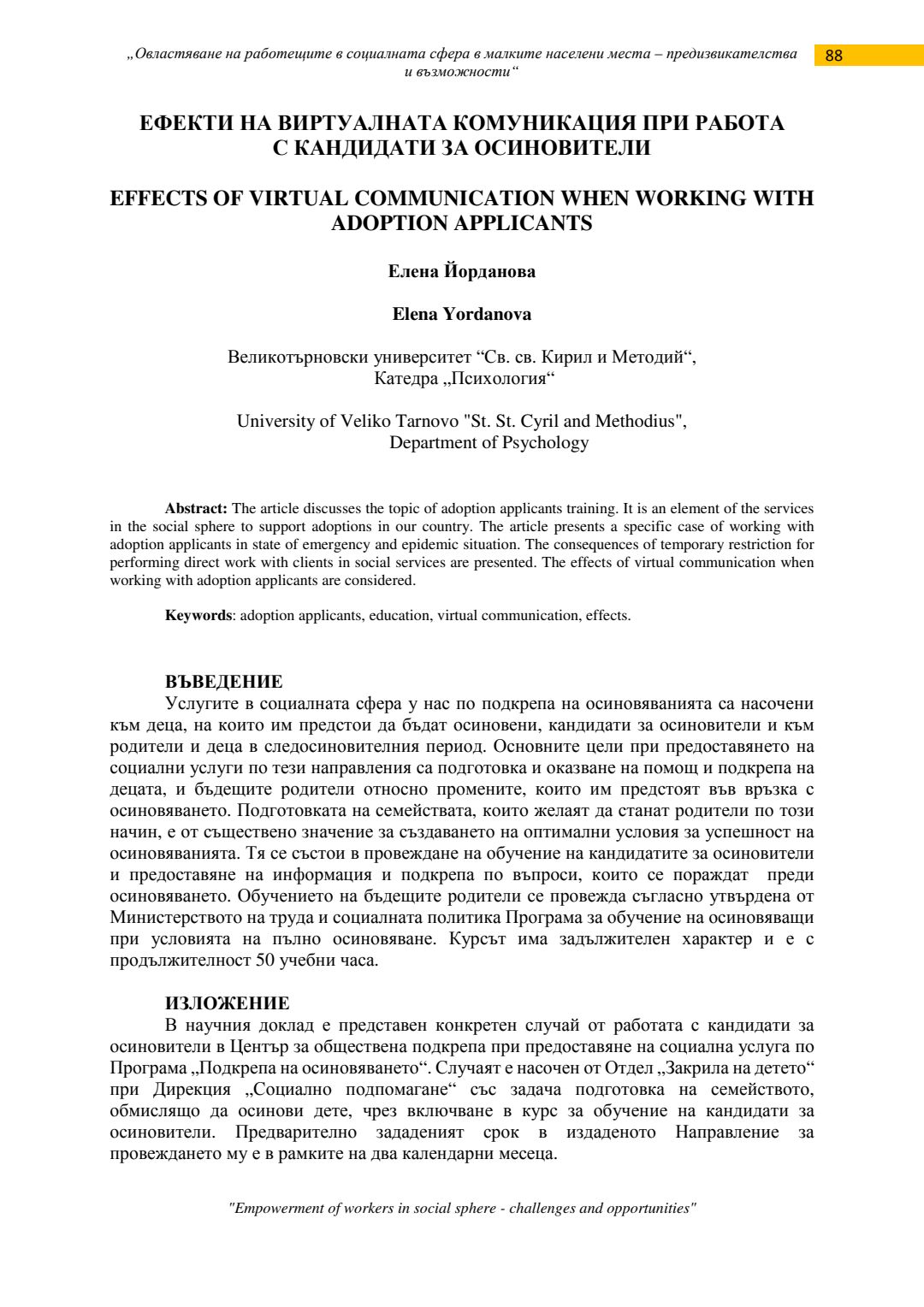 „Овластяване на работещите в социалната сфера в малките населени места – предизвикателства и възможности“

88

ЕФЕКТИ НА ВИРТУАЛНАТА КОМУНИКАЦИЯ ПРИ РАБОТА С КАНДИДАТИ ЗА ОСИНОВИТЕЛИ

EFFECTS OF VIRTUAL COMMUNICATION WHEN WORKING WITH ADOPTION APPLICANTS

Елена Йорданова

Elena Yordanova

Великотърновски университет “Св. св. Кирил и Методий“, Катедра „Психология“

University of Veliko Tarnovo "St. St. Cyril and Methodius", Department of Psychology

Abstract: The article discusses the topic of adoption applicants training. It is an element of the services in the social sphere to support adoptions in our country. The article presents a specific case of working with adoption applicants in state of emergency and epidemic situation. The consequences of temporary restriction for performing direct work with clients in social services are presented. The effects of virtual communication when working with adoption applicants are considered.

Keywords: adoption applicants, education, virtual communication, effects.

ВЪВЕДЕНИЕ
Услугите в социалната сфера у нас по подкрепа на осиновяванията са насочени към деца, на които им предстои да бъдат осиновени, кандидати за осиновители и към родители и деца в следосиновителния период. Основните цели при предоставянето на социални услуги по тези направления са подготовка и оказване на помощ и подкрепа на децата, и бъдещите родители относно промените, които им предстоят във връзка с осиновяването. Подготовката на семействата, които желаят да станат родители по този начин, е от съществено значение за създаването на оптимални условия за успешност на осиновяванията. Тя се състои в провеждане на обучение на кандидатите за осиновители и предоставяне на информация и подкрепа по въпроси, които се пораждат преди осиновяването. Обучението на бъдещите родители се провежда съгласно утвърдена от Министерството на труда и социалната политика Програма за обучение на осиновяващи при условията на пълно осиновяване. Курсът има задължителен характер и е с продължителност 50 учебни часа.

ИЗЛОЖЕНИЕ
В научния доклад е представен конкретен случай от работата с кандидати за осиновители в Център за обществена подкрепа при предоставяне на социална услуга по Програма „Подкрепа на осиновяването“. Случаят е насочен от Отдел „Закрила на детето“ при Дирекция „Социално подпомагане“ със задача подготовка на семейството, обмислящо да осинови дете, чрез включване в курс за обучение на кандидати за осиновители. Предварително зададеният срок в издаденото Направление за провеждането му е в рамките на два календарни месеца.

"Empowerment of workers in social sphere - challenges and opportunities"